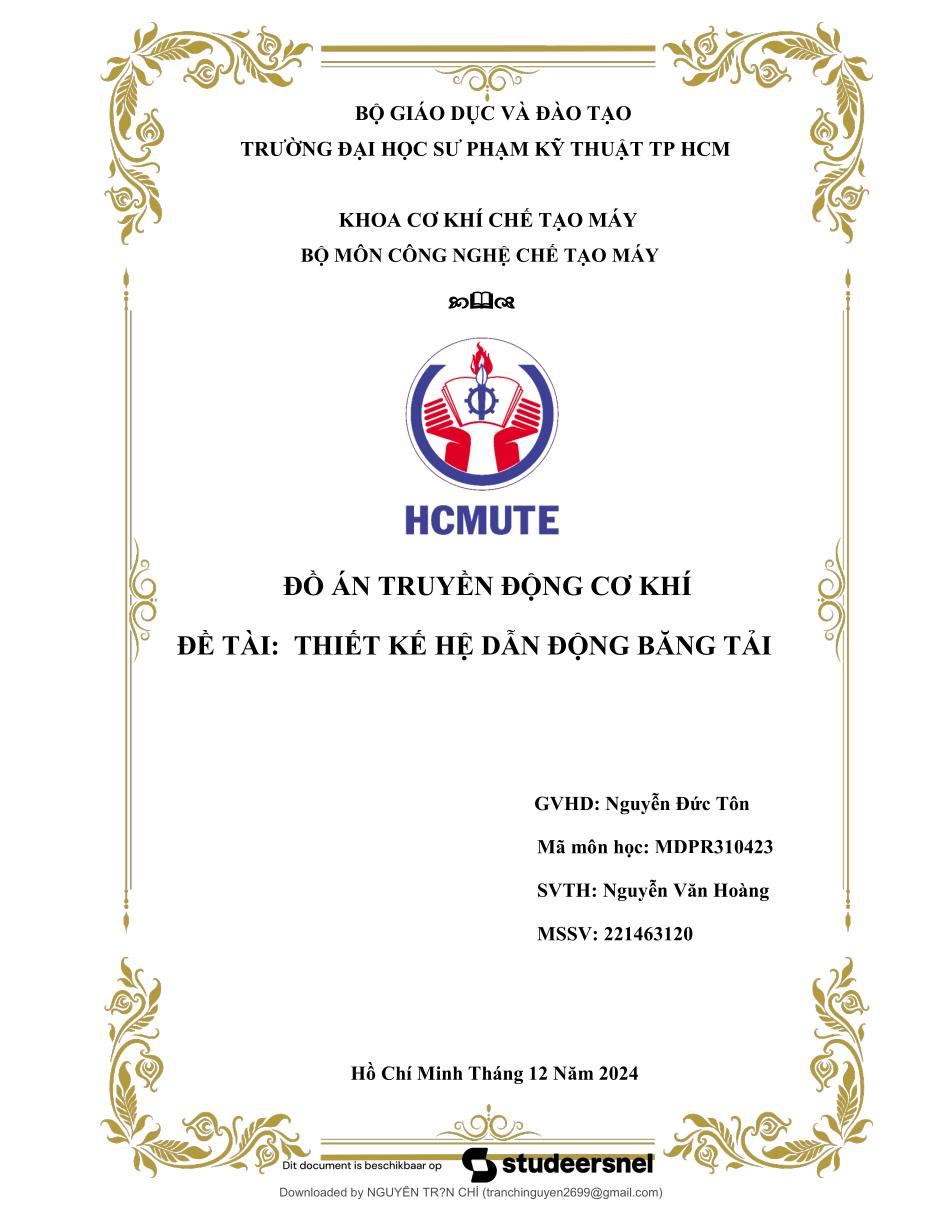 BỘ GIÁO DỤC VÀ ĐÀO TẠO
TRƯỜNG ĐẠI HỌC SƯ PHẠM KỸ THUẬT TP HCM

KHOA CƠ KHÍ CHẾ TẠO MÁY
BỘ MÔN CÔNG NGHỆ CHẾ TẠO MÁY

HCMUTE

ĐỒ ÁN TRUYỀN ĐỘNG CƠ KHÍ

ĐỀ TÀI: THIẾT KẾ HỆ DẪN ĐỘNG BĂNG TẢI

GVHD: Nguyễn Đức Tôn

Mã môn học: MDPR310423

SVTH: Nguyễn Văn Hoàng

MSSV: 221463120

Hồ Chí Minh Tháng 12 Năm 2024

Dit document is beschikbaar op studeersnel

Downloaded by NGUYÊN TR?N CHÍ (tranchinguyen2699@gmail.com)